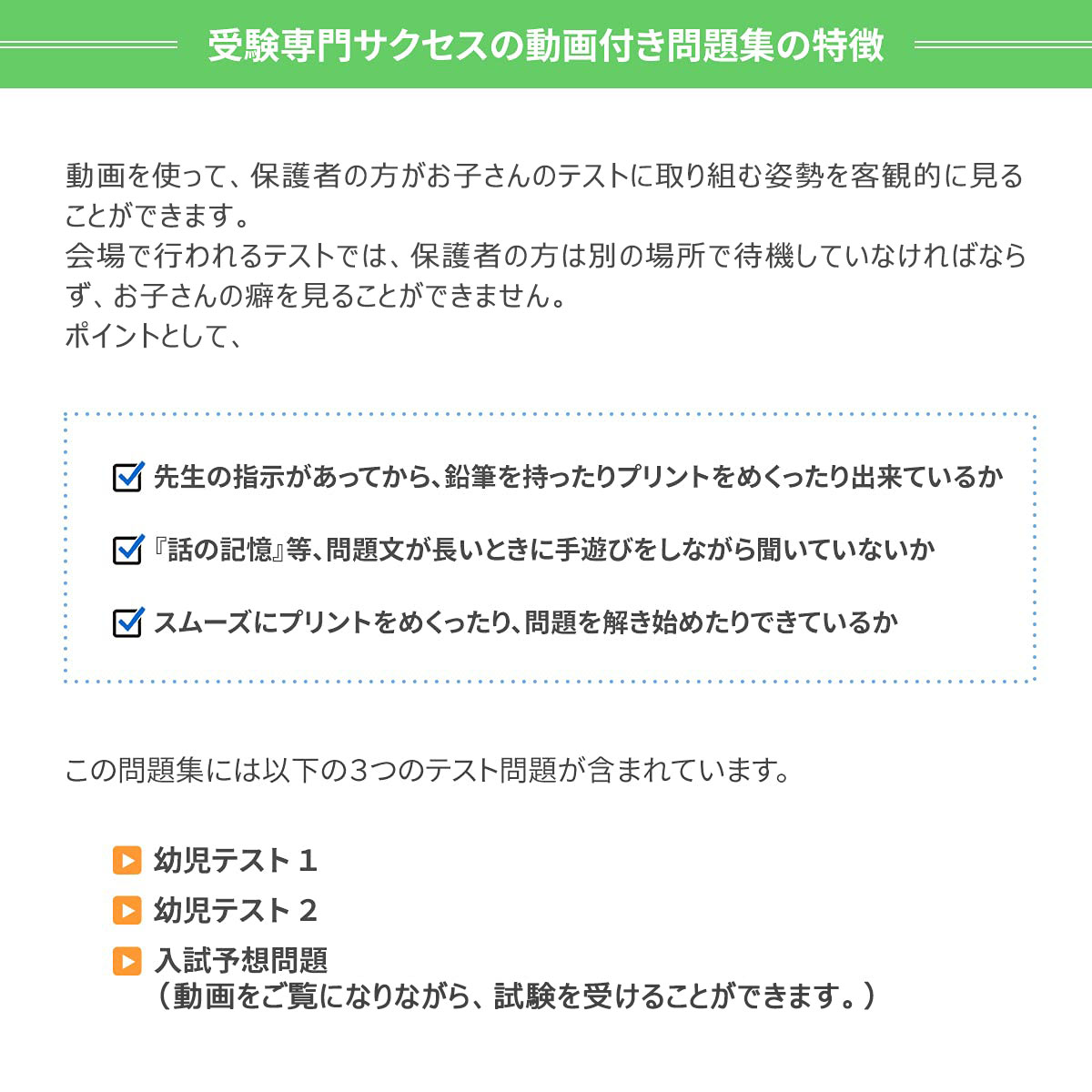 受験専門サクセスの動画付き問題集の特徴

動画を使って、保護者の方がお子さんのテストに取り組む姿勢を客観的に見ることができます。
会場で行われるテストでは、保護者の方は別の場所で待機していなければならず、お子さんの癖を見ることができません。
ポイントとして、

先生の指示があってから、鉛筆を持ったりプリントをめくったり出来ているか

『話の記憶』等、問題文が長いときに手遊びをしながら聞いていないか

スムーズにプリントをめくったり、問題を解き始めたりできているか

この問題集には以下の3つのテスト問題が含まれています。

幼児テスト 1
幼児テスト 2
入試予想問題
（動画をご覧になりながら、試験を受けることができます。）